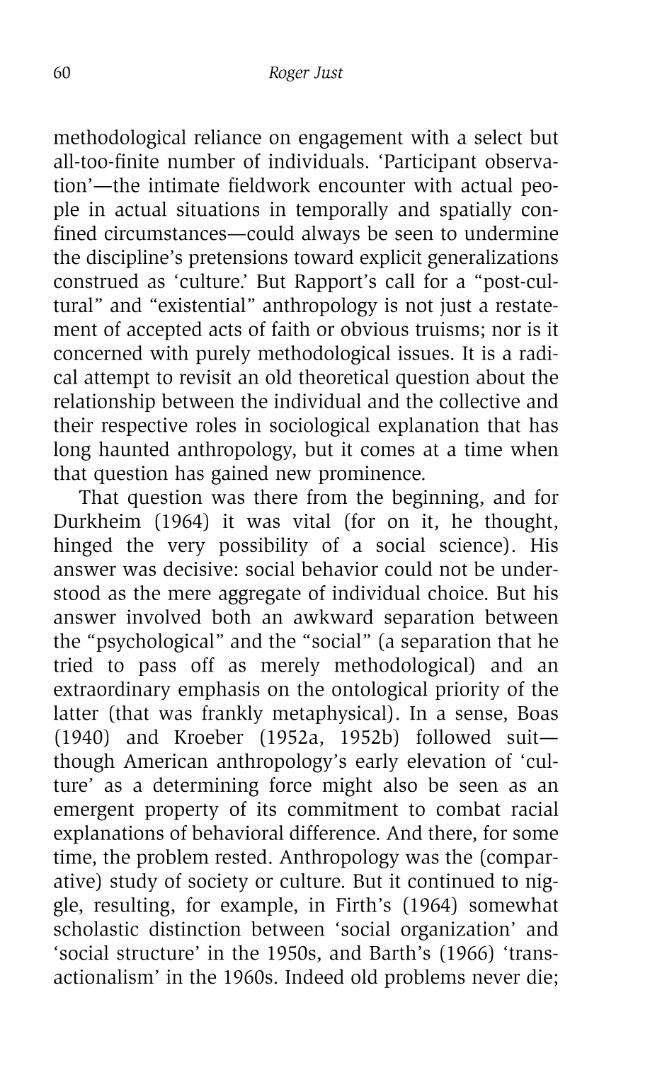 60 Roger Just

methodological reliance on engagement with a select but all-too-finite number of individuals. 'Participant observation'—the intimate fieldwork encounter with actual people in actual situations in temporally and spatially confined circumstances—could always be seen to undermine the discipline's pretensions toward explicit generalizations construed as 'culture.' But Rapport's call for a "post-cultural" and "existential" anthropology is not just a restatement of accepted acts of faith or obvious truisms; nor is it concerned with purely methodological issues. It is a radical attempt to revisit an old theoretical question about the relationship between the individual and the collective and their respective roles in sociological explanation that has long haunted anthropology, but it comes at a time when that question has gained new prominence.

That question was there from the beginning, and for Durkheim (1964) it was vital (for on it, he thought, hinged the very possibility of a social science). His answer was decisive: social behavior could not be understood as the mere aggregate of individual choice. But his answer involved both an awkward separation between the "psychological" and the "social" (a separation that he tried to pass off as merely methodological) and an extraordinary emphasis on the ontological priority of the latter (that was frankly metaphysical). In a sense, Boas (1940) and Kroeber (1952a, 1952b) followed suit—though American anthropology's early elevation of 'culture' as a determining force might also be seen as an emergent property of its commitment to combat racial explanations of behavioral difference. And there, for some time, the problem rested. Anthropology was the (comparative) study of society or culture. But it continued to niggle, resulting, for example, in Firth's (1964) somewhat scholastic distinction between 'social organization' and 'social structure' in the 1950s, and Barth's (1966) 'transactionalism' in the 1960s. Indeed old problems never die;